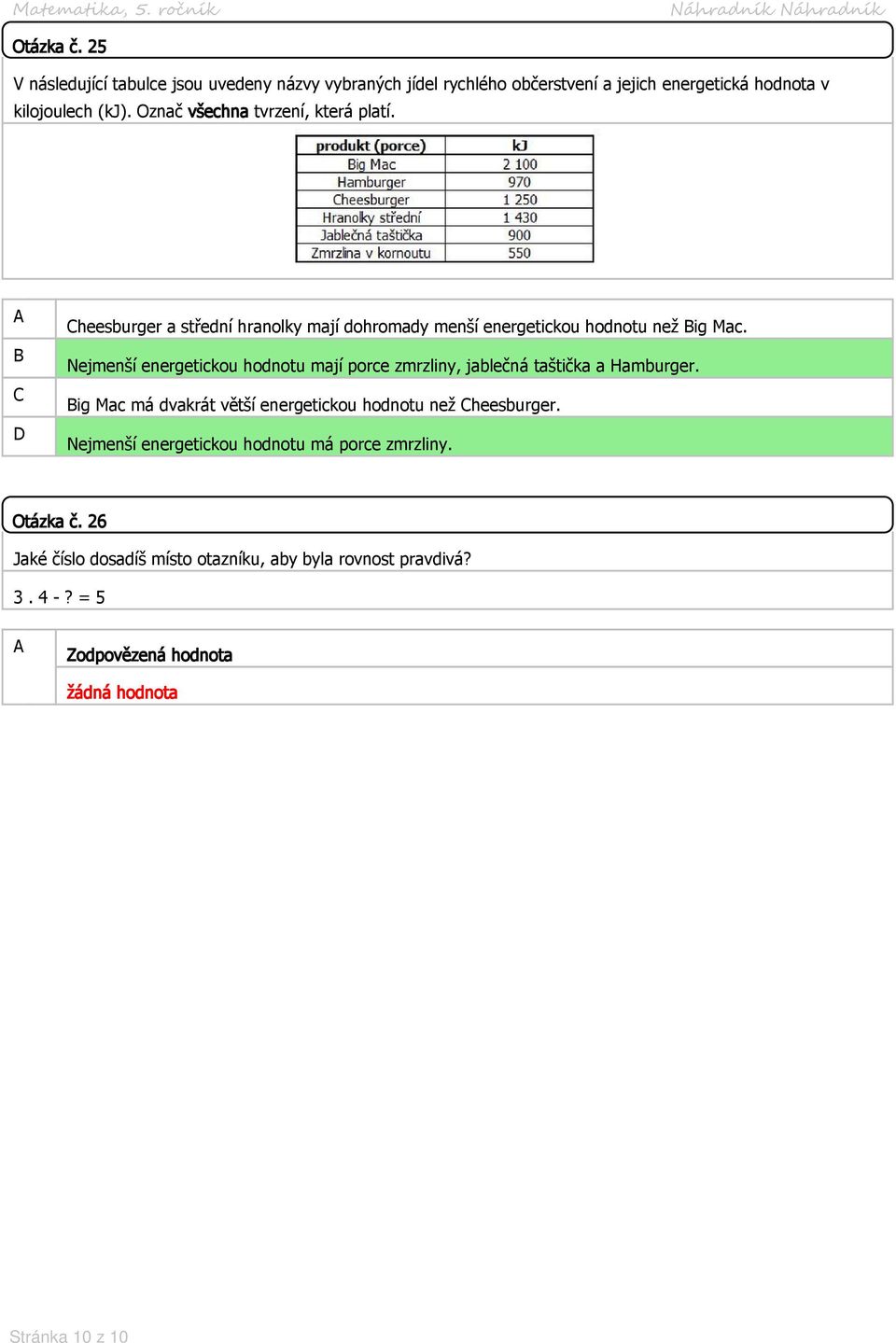 Matematika, 5. ročník Náhradník Náhradník

Otázka č. 25

V následující tabulce jsou uvedeny názvy vybraných jídel rychlého občerstvení a jejich energetická hodnota v kilojoulech (kJ). Označ všechna tvrzení, která platí.

| produkt (porce) | kJ |
|---|---|
| Big Mac | 2 100 |
| Hamburger | 970 |
| Cheesburger | 1 250 |
| Hranolky střední | 1 430 |
| Jablečná taštička | 900 |
| Zmrzlina v kornoutu | 550 |

A Cheesburger a střední hranolky mají dohromady menší energetickou hodnotu než Big Mac.

B Nejmenší energetickou hodnotu mají porce zmrzliny, jablečná taštička a Hamburger.

C Big Mac má dvakrát větší energetickou hodnotu než Cheesburger.

D Nejmenší energetickou hodnotu má porce zmrzliny.

Otázka č. 26

Jaké číslo dosadíš místo otazníku, aby byla rovnost pravdivá?

3 . 4 - ? = 5

A Zodpovězená hodnota

žádná hodnota

Stránka 10 z 10